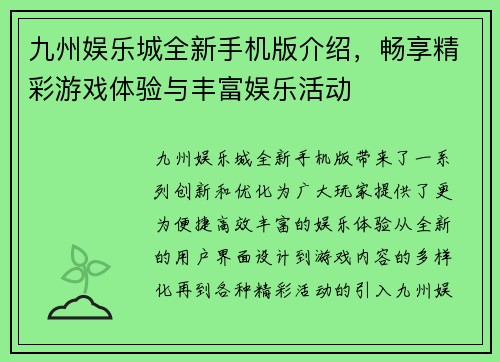 九州娱乐城全新手机版介绍，畅享精彩游戏体验与丰富娱乐活动

九州娱乐城全新手机版带来了一系列创新和优化为广大玩家提供了更为便捷高效丰富的娱乐体验从全新的用户界面设计到游戏内容的多样化再到各种精彩活动的引入九州娱